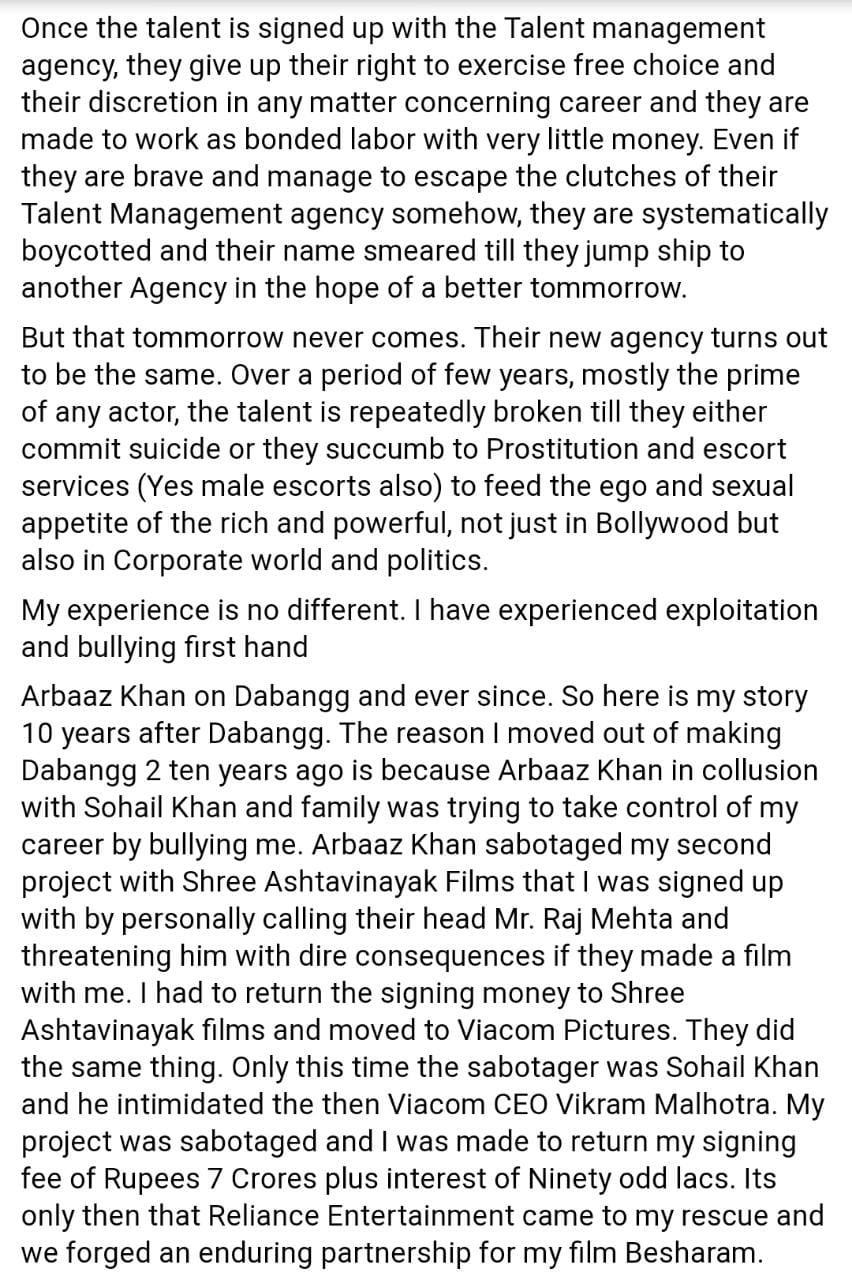 Once the talent is signed up with the Talent management agency, they give up their right to exercise free choice and their discretion in any matter concerning career and they are made to work as bonded labor with very little money. Even if they are brave and manage to escape the clutches of their Talent Management agency somehow, they are systematically boycotted and their name smeared till they jump ship to another Agency in the hope of a better tommorrow.

But that tommorrow never comes. Their new agency turns out to be the same. Over a period of few years, mostly the prime of any actor, the talent is repeatedly broken till they either commit suicide or they succumb to Prostitution and escort services (Yes male escorts also) to feed the ego and sexual appetite of the rich and powerful, not just in Bollywood but also in Corporate world and politics.

My experience is no different. I have experienced exploitation and bullying first hand

Arbaaz Khan on Dabangg and ever since. So here is my story 10 years after Dabangg. The reason I moved out of making Dabangg 2 ten years ago is because Arbaaz Khan in collusion with Sohail Khan and family was trying to take control of my career by bullying me. Arbaaz Khan sabotaged my second project with Shree Ashtavinayak Films that I was signed up with by personally calling their head Mr. Raj Mehta and threatening him with dire consequences if they made a film with me. I had to return the signing money to Shree Ashtavinayak films and moved to Viacom Pictures. They did the same thing. Only this time the sabotager was Sohail Khan and he intimidated the then Viacom CEO Vikram Malhotra. My project was sabotaged and I was made to return my signing fee of Rupees 7 Crores plus interest of Ninety odd lacs. Its only then that Reliance Entertainment came to my rescue and we forged an enduring partnership for my film Besharam.